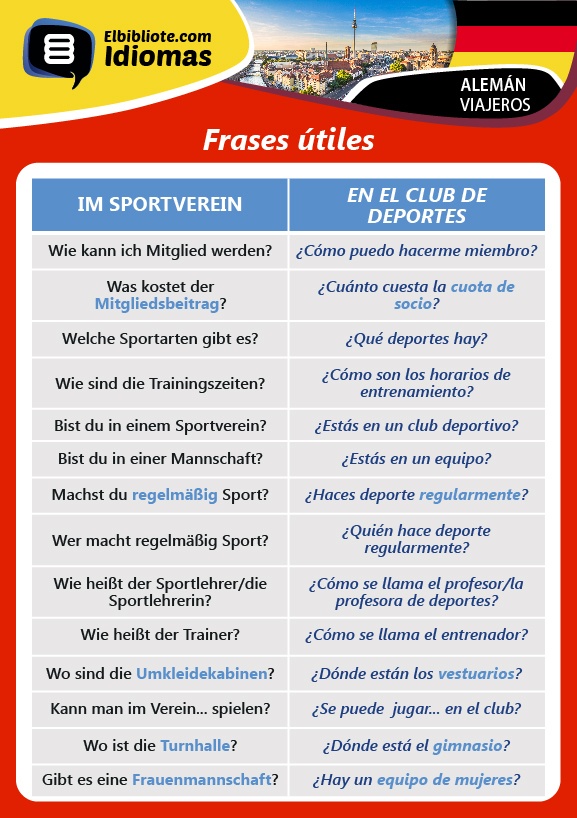 Elbibliote.com
Idiomas

ALEMÁN
VIAJEROS

Frases útiles

| IM SPORTVEREIN | EN EL CLUB DE DEPORTES |
|---|---|
| Wie kann ich Mitglied werden? | ¿Cómo puedo hacerme miembro? |
| Was kostet der Mitgliedsbeitrag? | ¿Cuánto cuesta la cuota de socio? |
| Welche Sportarten gibt es? | ¿Qué deportes hay? |
| Wie sind die Trainingszeiten? | ¿Cómo son los horarios de entrenamiento? |
| Bist du in einem Sportverein? | ¿Estás en un club deportivo? |
| Bist du in einer Mannschaft? | ¿Estás en un equipo? |
| Machst du regelmäßig Sport? | ¿Haces deporte regularmente? |
| Wer macht regelmäßig Sport? | ¿Quién hace deporte regularmente? |
| Wie heißt der Sportlehrer/die Sportlehrerin? | ¿Cómo se llama el profesor/la profesora de deportes? |
| Wie heißt der Trainer? | ¿Cómo se llama el entrenador? |
| Wo sind die Umkleidekabinen? | ¿Dónde están los vestuarios? |
| Kann man im Verein... spielen? | ¿Se puede jugar... en el club? |
| Wo ist die Turnhalle? | ¿Dónde está el gimnasio? |
| Gibt es eine Frauenmannschaft? | ¿Hay un equipo de mujeres? |